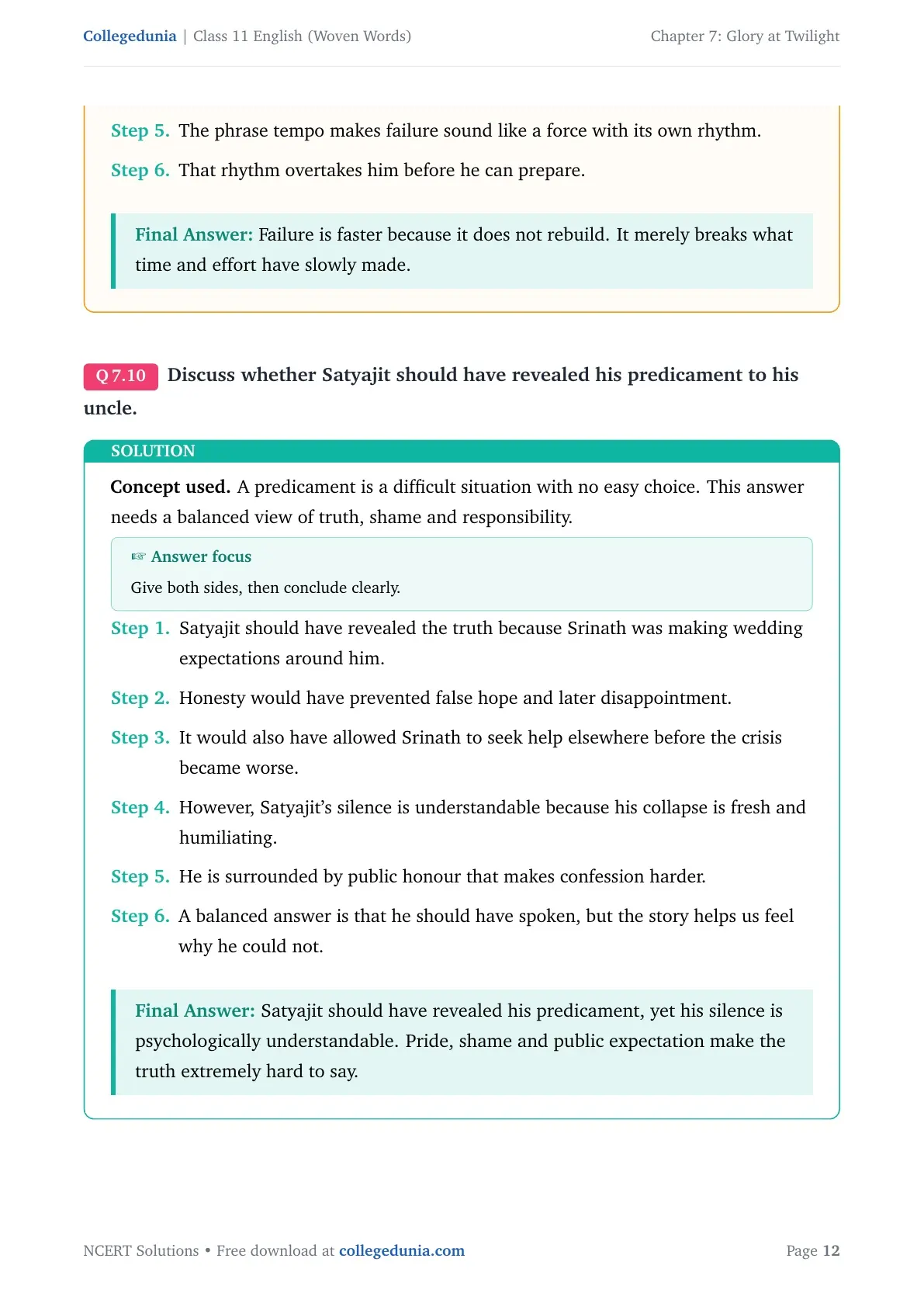 Collegedunia | Class 11 English (Woven Words)

Chapter 7: Glory at Twilight

Step 5. The phrase tempo makes failure sound like a force with its own rhythm.

Step 6. That rhythm overtakes him before he can prepare.

Final Answer: Failure is faster because it does not rebuild. It merely breaks what time and effort have slowly made.

Q 7.10 Discuss whether Satyajit should have revealed his predicament to his uncle.

SOLUTION

Concept used. A predicament is a difficult situation with no easy choice. This answer needs a balanced view of truth, shame and responsibility.

☞ Answer focus

Give both sides, then conclude clearly.

Step 1. Satyajit should have revealed the truth because Srinath was making wedding expectations around him.

Step 2. Honesty would have prevented false hope and later disappointment.

Step 3. It would also have allowed Srinath to seek help elsewhere before the crisis became worse.

Step 4. However, Satyajit's silence is understandable because his collapse is fresh and humiliating.

Step 5. He is surrounded by public honour that makes confession harder.

Step 6. A balanced answer is that he should have spoken, but the story helps us feel why he could not.

Final Answer: Satyajit should have revealed his predicament, yet his silence is psychologically understandable. Pride, shame and public expectation make the truth extremely hard to say.

NCERT Solutions • Free download at collegedunia.com

Page 12